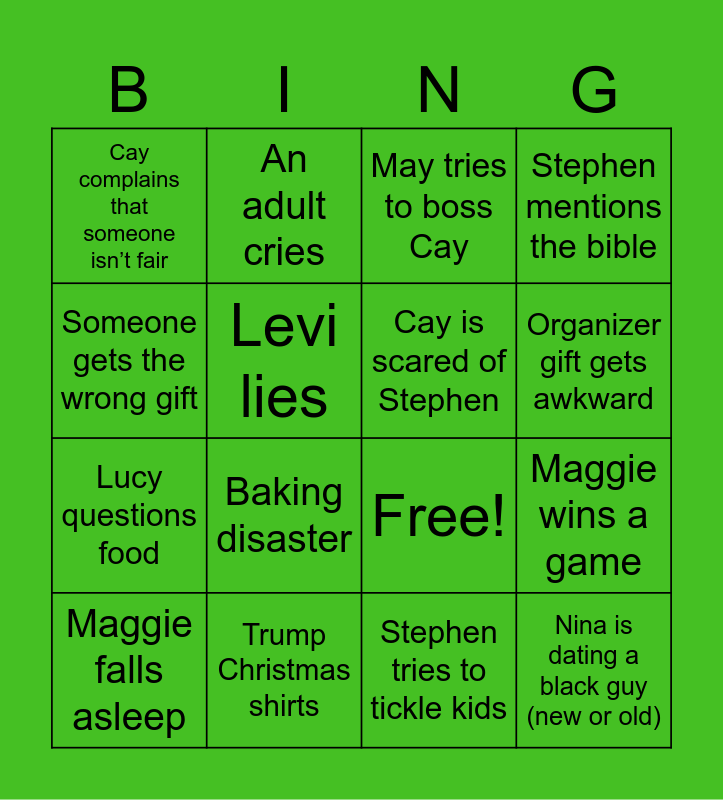 | B | I | N | G |
|---|---|---|---|
| Cay complains that someone isn't fair | An adult cries | May tries to boss Cay | Stephen mentions the bible |
| Someone gets the wrong gift | Levi lies | Cay is scared of Stephen | Organizer gift gets awkward |
| Lucy questions food | Baking disaster | Free! | Maggie wins a game |
| Maggie falls asleep | Trump Christmas shirts | Stephen tries to tickle kids | Nina is dating a black guy (new or old) |